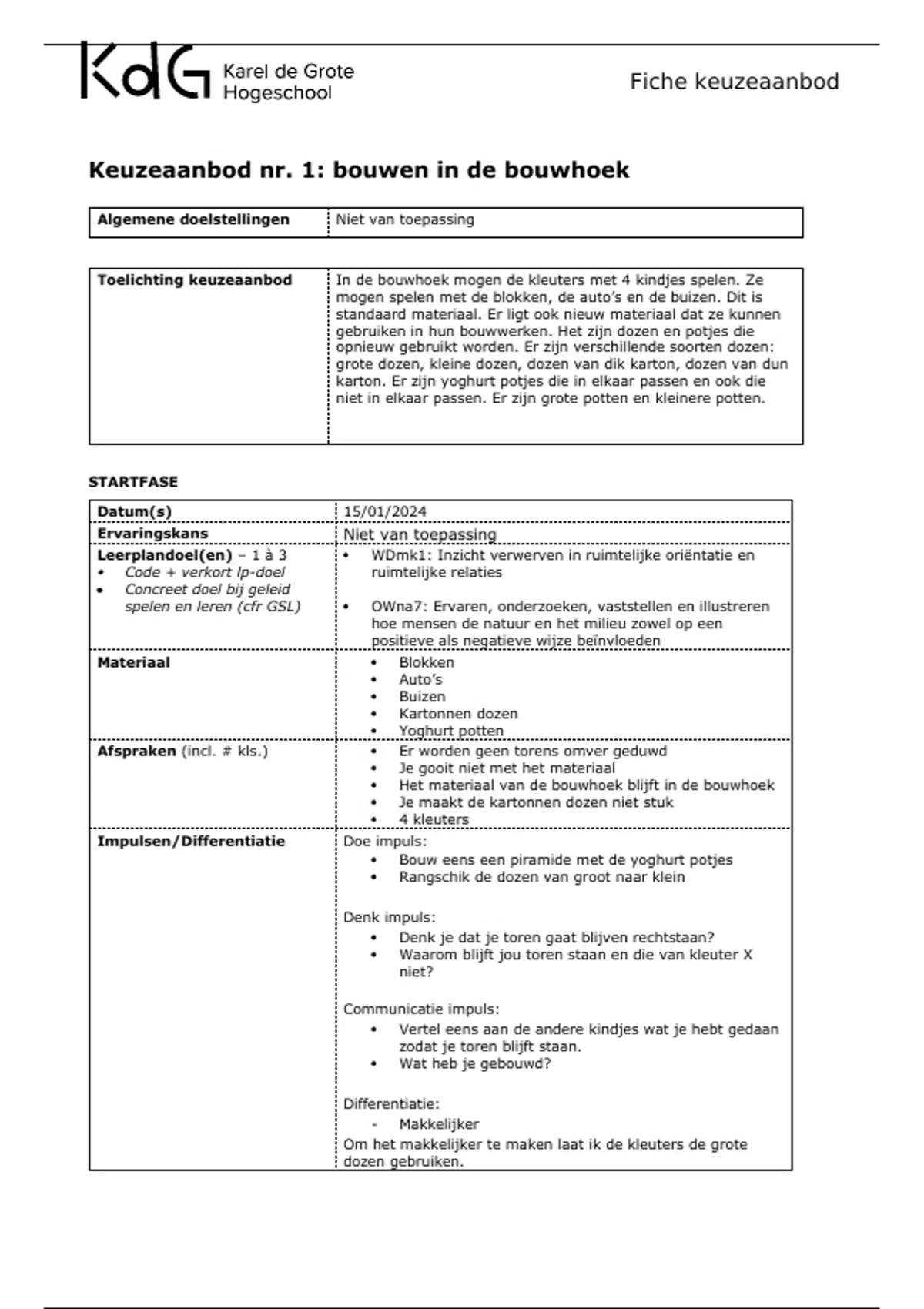 KdG Karel de Grote Hogeschool

Fiche keuzeaanbod

Keuzeaanbod nr. 1: bouwen in de bouwhoek

| Algemene doelstellingen | Niet van toepassing |
|---|---|

| Toelichting keuzeaanbod | In de bouwhoek mogen de kleuters met 4 kindjes spelen. Ze mogen spelen met de blokken, de auto's en de buizen. Dit is standaard materiaal. Er ligt ook nieuw materiaal dat ze kunnen gebruiken in hun bouwwerken. Het zijn dozen en potjes die opnieuw gebruikt worden. Er zijn verschillende soorten dozen: grote dozen, kleine dozen, dozen van dik karton, dozen van dun karton. Er zijn yoghurt potjes die in elkaar passen en ook die niet in elkaar passen. Er zijn grote potten en kleinere potten. |
|---|---|

STARTFASE

| Datum(s) | 15/01/2024 |
|---|---|
| Ervaringskans | Niet van toepassing |
| Leerplandoel(en) – 1 à 3 • Code + verkort lp-doel • Concreet doel bij geleid spelen en leren (cfr GSL) | • WDmk1: Inzicht verwerven in ruimtelijke oriëntatie en ruimtelijke relaties • OWna7: Ervaren, onderzoeken, vaststellen en illustreren hoe mensen de natuur en het milieu zowel op een positieve als negatieve wijze beïnvloeden |
| Materiaal | • Blokken • Auto's • Buizen • Kartonnen dozen • Yoghurt potten |
| Afspraken (incl. # kls.) | • Er worden geen torens omver geduwd • Je gooit niet met het materiaal • Het materiaal van de bouwhoek blijft in de bouwhoek • Je maakt de kartonnen dozen niet stuk • 4 kleuters |
| Impulsen/Differentiatie | Doe impuls: • Bouw eens een piramide met de yoghurt potjes • Rangschik de dozen van groot naar klein Denk impuls: • Denk je dat je toren gaat blijven rechtstaan? • Waarom blijft jou toren staan en die van kleuter X niet? Communicatie impuls: • Vertel eens aan de andere kindjes wat je hebt gedaan zodat je toren blijft staan. • Wat heb je gebouwd? Differentiatie: - Makkelijker Om het makkelijker te maken laat ik de kleuters de grote dozen gebruiken. |